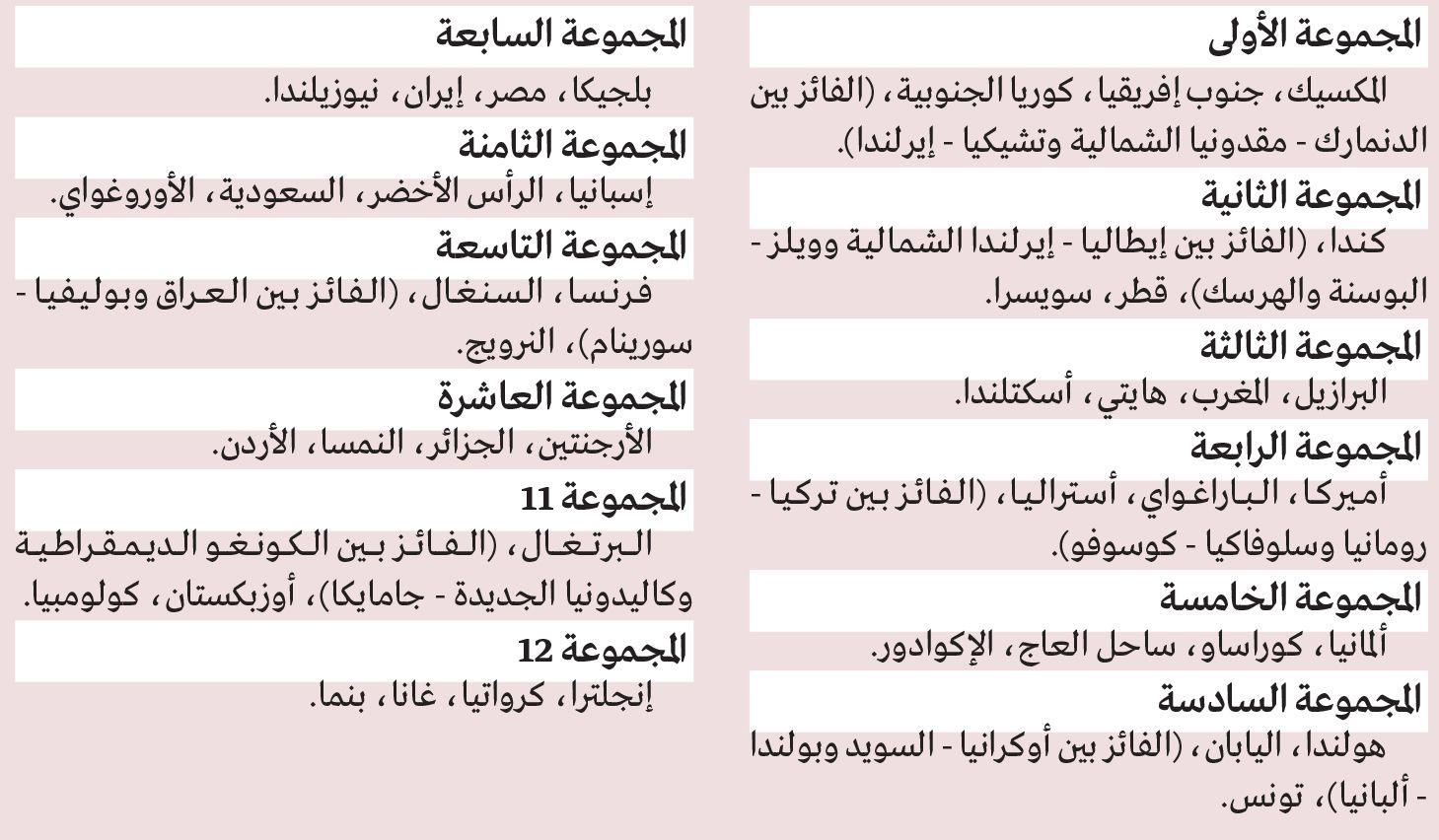 المجموعة الأولى

المكسيك، جنوب إفريقيا، كوريا الجنوبية، (الفائز بين الدنمارك - مقدونيا الشمالية وتشيكيا - إيرلندا).

المجموعة الثانية

كندا، (الفائز بين إيطاليا - إيرلندا الشمالية وويلز - البوسنة والهرسك)، قطر، سويسرا.

المجموعة الثالثة

البرازيل، المغرب، هايتي، أسكتلندا.

المجموعة الرابعة

أميركا، الباراغواي، أستراليا، (الفائز بين تركيا - رومانيا وسلوفاكيا - كوسوفو).

المجموعة الخامسة

ألمانيا، كوراساو، ساحل العاج، الإكوادور.

المجموعة السادسة

هولندا، اليابان، (الفائز بين أوكرانيا - السويد وبولندا - ألبانيا)، تونس.

المجموعة السابعة

بلجيكا، مصر، إيران، نيوزيلندا.

المجموعة الثامنة

إسبانيا، الرأس الأخضر، السعودية، الأوروغواي.

المجموعة التاسعة

فرنسا، السنغال، (الفائز بين العراق وبوليفيا - سورينام)، النرويج.

المجموعة العاشرة

الأرجنتين، الجزائر، النمسا، الأردن.

المجموعة 11

البرتغال، (الفائز بين الكونغو الديمقراطية وكاليدونيا الجديدة - جامايكا)، أوزبكستان، كولومبيا.

المجموعة 12

إنجلترا، كرواتيا، غانا، بنما.